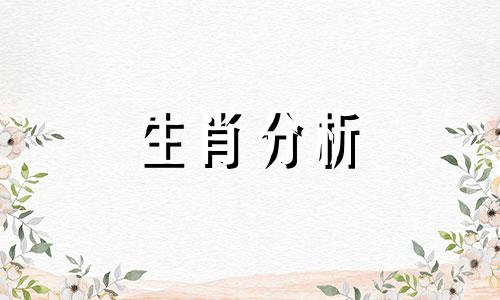 生肖分析